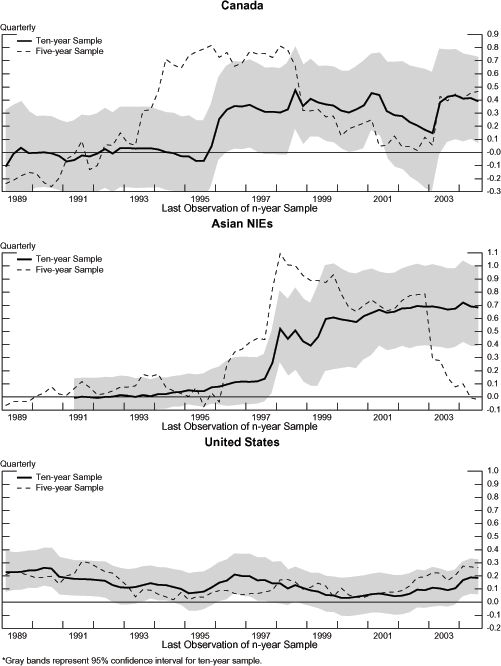 Canada

Quarterly

Ten-year Sample
Five-year Sample

0.9
0.8
0.7
0.6
0.5
0.4
0.3
0.2
0.1
-0.0
-0.1
-0.2
-0.3

1989 1991 1993 1995 1997 1999 2001 2003

Last Observation of n-year Sample

Asian NIEs

Quarterly

Ten-year Sample
Five-year Sample

1.1
1.0
0.9
0.8
0.7
0.6
0.5
0.4
0.3
0.2
0.1
0.0
-0.1

1989 1991 1993 1995 1997 1999 2001 2003

Last Observation of n-year Sample

United States

Quarterly

Ten-year Sample
Five-year Sample

1.0
0.9
0.8
0.7
0.6
0.5
0.4
0.3
0.2
0.1
0.0
-0.1
-0.2

1989 1991 1993 1995 1997 1999 2001 2003

Last Observation of n-year Sample

*Gray bands represent 95% confidence interval for ten-year sample.